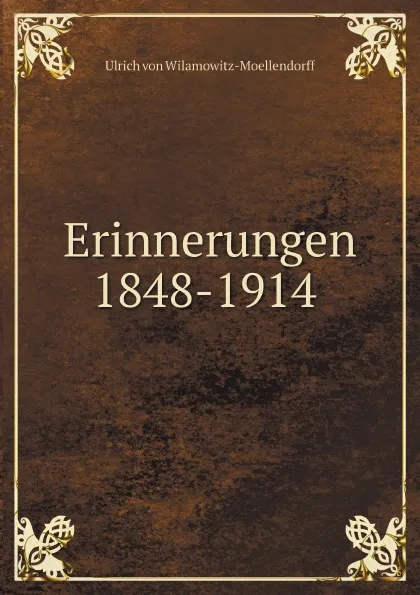 Ulrich von Wilamowitz-Moellendorff

Erinnerungen
1848-1914